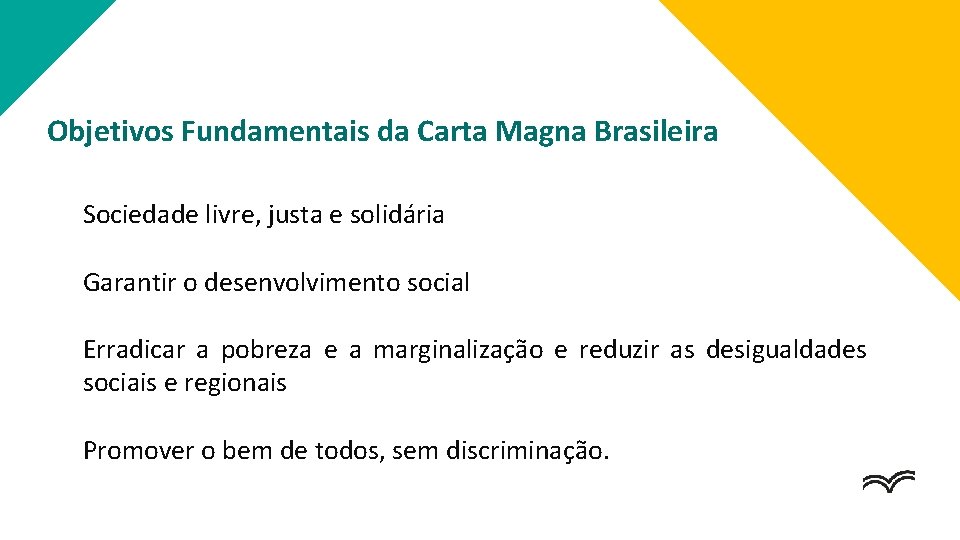 Objetivos Fundamentais da Carta Magna Brasileira

Sociedade livre, justa e solidária

Garantir o desenvolvimento social

Erradicar a pobreza e a marginalização e reduzir as desigualdades sociais e regionais

Promover o bem de todos, sem discriminação.